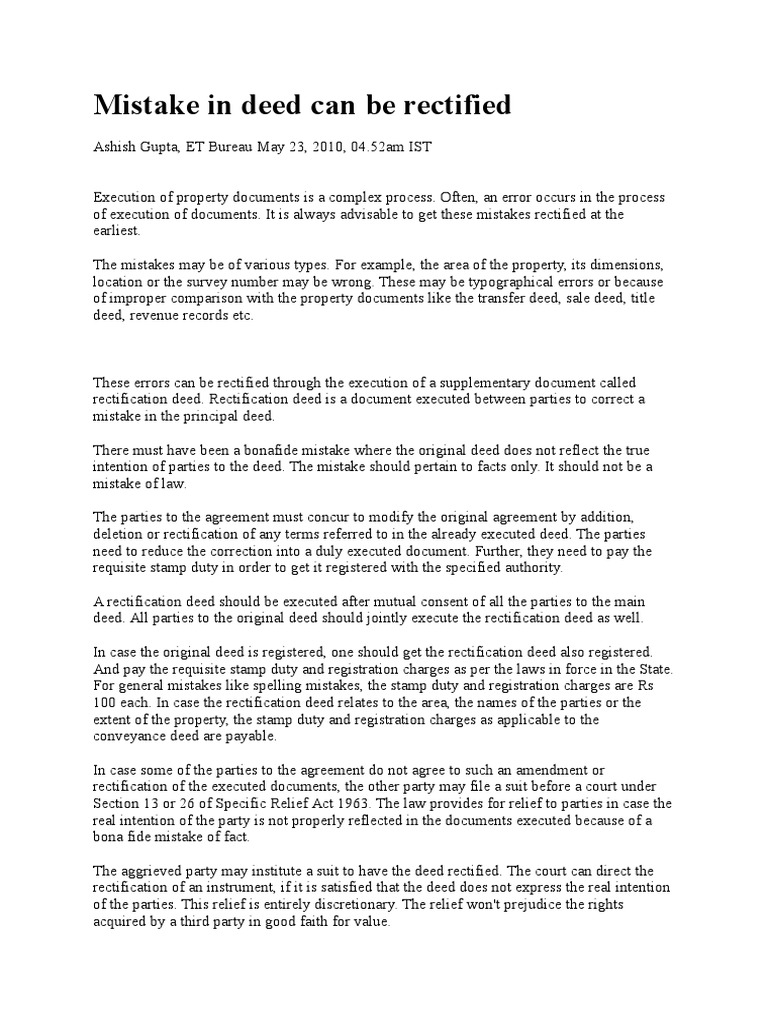 Mistake in deed can be rectified

Ashish Gupta, ET Bureau May 23, 2010, 04.52am IST

Execution of property documents is a complex process. Often, an error occurs in the process of execution of documents. It is always advisable to get these mistakes rectified at the earliest.

The mistakes may be of various types. For example, the area of the property, its dimensions, location or the survey number may be wrong. These may be typographical errors or because of improper comparison with the property documents like the transfer deed, sale deed, title deed, revenue records etc.

These errors can be rectified through the execution of a supplementary document called rectification deed. Rectification deed is a document executed between parties to correct a mistake in the principal deed.

There must have been a bonafide mistake where the original deed does not reflect the true intention of parties to the deed. The mistake should pertain to facts only. It should not be a mistake of law.

The parties to the agreement must concur to modify the original agreement by addition, deletion or rectification of any terms referred to in the already executed deed. The parties need to reduce the correction into a duly executed document. Further, they need to pay the requisite stamp duty in order to get it registered with the specified authority.

A rectification deed should be executed after mutual consent of all the parties to the main deed. All parties to the original deed should jointly execute the rectification deed as well.

In case the original deed is registered, one should get the rectification deed also registered. And pay the requisite stamp duty and registration charges as per the laws in force in the State. For general mistakes like spelling mistakes, the stamp duty and registration charges are Rs 100 each. In case the rectification deed relates to the area, the names of the parties or the extent of the property, the stamp duty and registration charges as applicable to the conveyance deed are payable.

In case some of the parties to the agreement do not agree to such an amendment or rectification of the executed documents, the other party may file a suit before a court under Section 13 or 26 of Specific Relief Act 1963. The law provides for relief to parties in case the real intention of the party is not properly reflected in the documents executed because of a bona fide mistake of fact.

The aggrieved party may institute a suit to have the deed rectified. The court can direct the rectification of an instrument, if it is satisfied that the deed does not express the real intention of the parties. This relief is entirely discretionary. The relief won't prejudice the rights acquired by a third party in good faith for value.